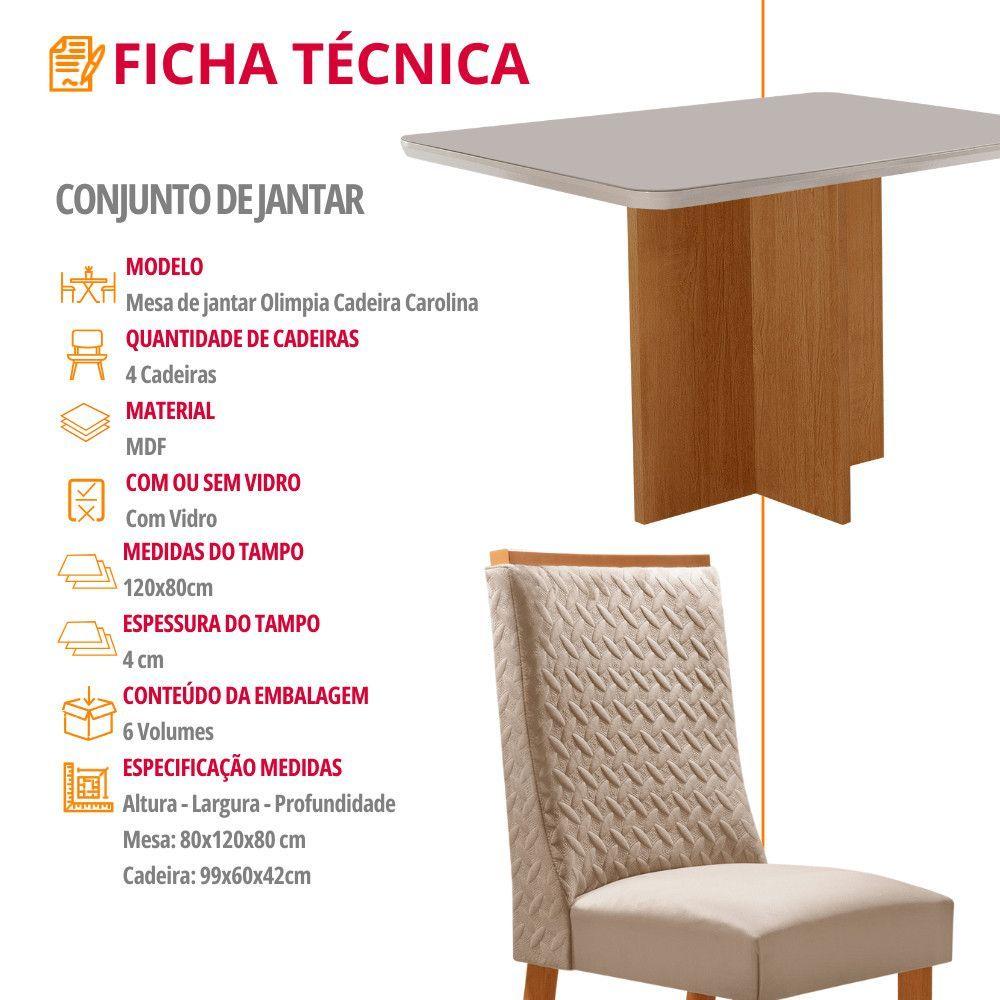 FICHA TÉCNICA

CONJUNTO DE JANTAR

MODELO
Mesa de jantar Olimpia Cadeira Carolina

QUANTIDADE DE CADEIRAS
4 Cadeiras

MATERIAL
MDF

COM OU SEM VIDRO
Com Vidro

MEDIDAS DO TAMPO
120x80cm

ESPESSURA DO TAMPO
4 cm

CONTEÚDO DA EMBALAGEM
6 Volumes

ESPECIFICAÇÃO MEDIDAS
Altura - Largura - Profundidade
Mesa: 80x120x80 cm
Cadeira: 99x60x42cm